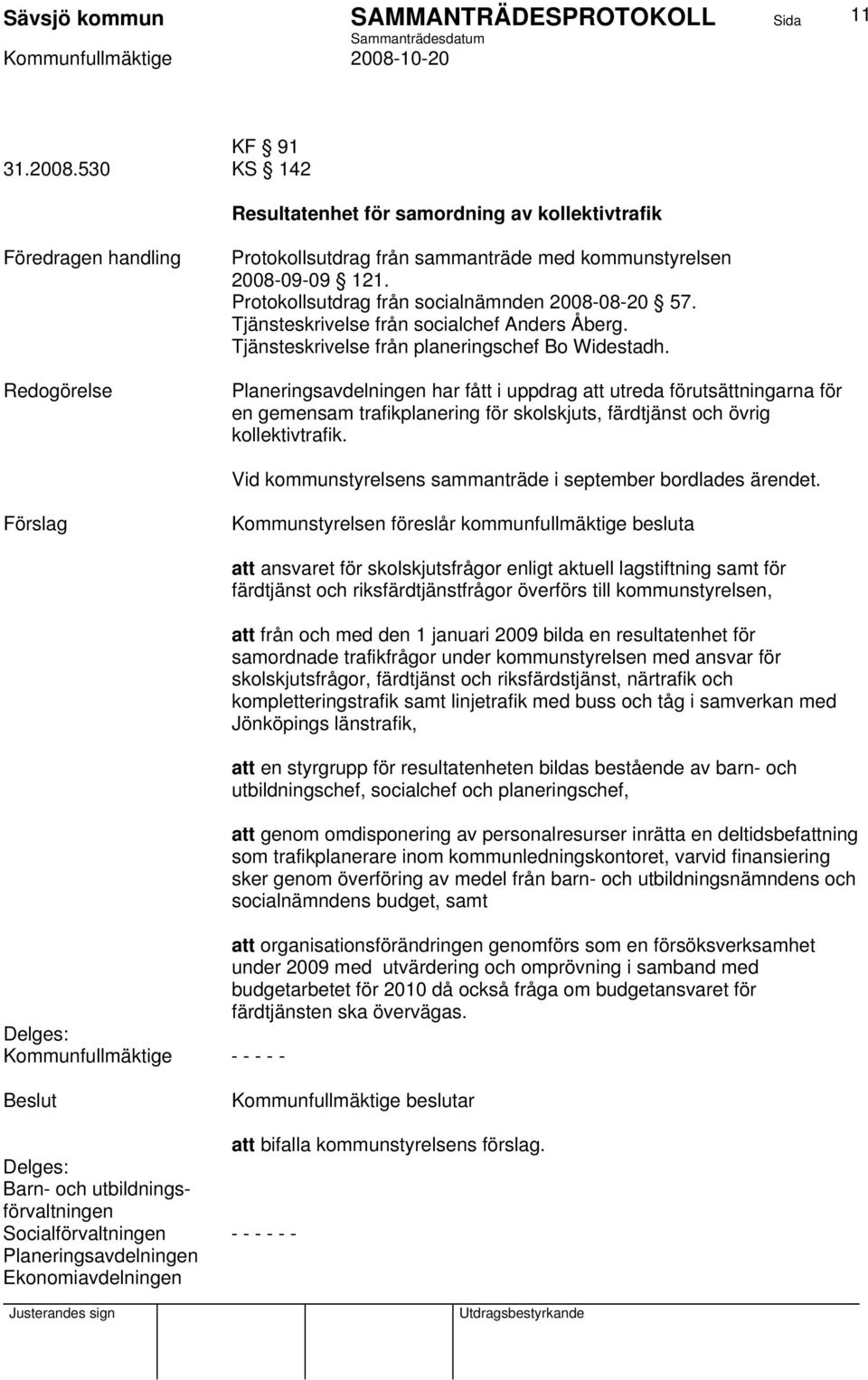 Sävsjö kommun SAMMANTRÄDESPROTOKOLL Sida 11
Sammanträdesdatum
Kommunfullmäktige 2008-10-20

KF § 91
31.2008.530 KS § 142

Resultatenhet för samordning av kollektivtrafik

Föredragen handling

Protokollsutdrag från sammanträde med kommunstyrelsen 2008-09-09 § 121.
Protokollsutdrag från socialnämnden 2008-08-20 § 57.
Tjänsteskrivelse från socialchef Anders Åberg.
Tjänsteskrivelse från planeringschef Bo Widestadh.

Redogörelse

Planeringsavdelningen har fått i uppdrag att utreda förutsättningarna för en gemensam trafikplanering för skolskjuts, färdtjänst och övrig kollektivtrafik.

Vid kommunstyrelsens sammanträde i september bordlades ärendet.

Förslag

Kommunstyrelsen föreslår kommunfullmäktige besluta

att ansvaret för skolskjutsfrågor enligt aktuell lagstiftning samt för färdtjänst och riksfärdtjänstfrågor överförs till kommunstyrelsen,

att från och med den 1 januari 2009 bilda en resultatenhet för samordnade trafikfrågor under kommunstyrelsen med ansvar för skolskjutsfrågor, färdtjänst och riksfärdstjänst, närtrafik och kompletteringstrafik samt linjetrafik med buss och tåg i samverkan med Jönköpings länstrafik,

att en styrgrupp för resultatenheten bildas bestående av barn- och utbildningschef, socialchef och planeringschef,

att genom omdisponering av personalresurser inrätta en deltidsbefattning som trafikplanerare inom kommunledningskontoret, varvid finansiering sker genom överföring av medel från barn- och utbildningsnämndens och socialnämndens budget, samt

att organisationsförändringen genomförs som en försöksverksamhet under 2009 med utvärdering och omprövning i samband med budgetarbetet för 2010 då också fråga om budgetansvaret för färdtjänsten ska övervägas.

Delges:
Kommunfullmäktige - - - - -

Beslut

Kommunfullmäktige beslutar

att bifalla kommunstyrelsens förslag.

Delges:
Barn- och utbildningsförvaltningen
Socialförvaltningen - - - - - -
Planeringsavdelningen
Ekonomiavdelningen

Justerandes sign Utdragsbestyrkande